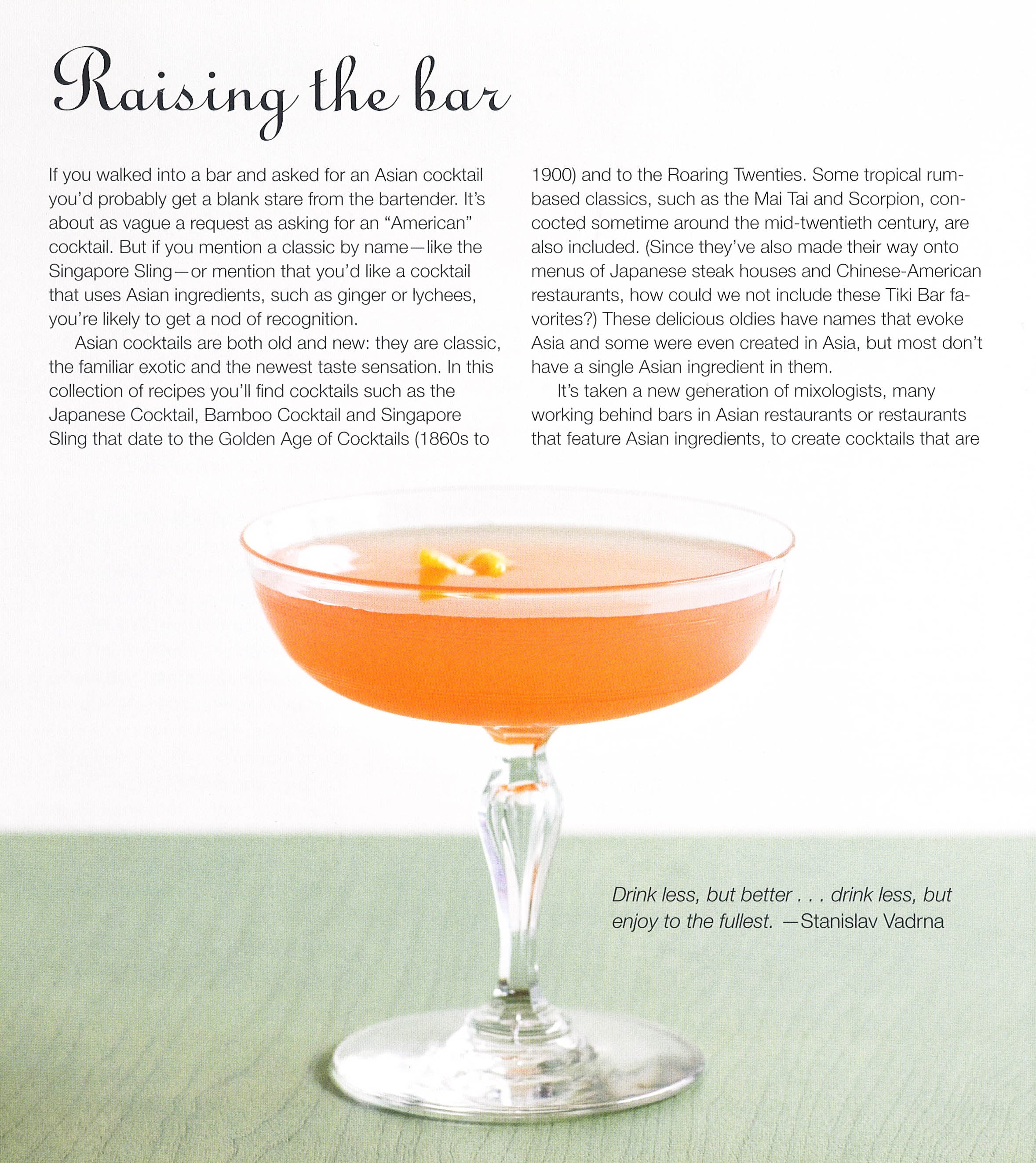 Raising the bar

If you walked into a bar and asked for an Asian cocktail you'd probably get a blank stare from the bartender. It's about as vague a request as asking for an "American" cocktail. But if you mention a classic by name—like the Singapore Sling—or mention that you'd like a cocktail that uses Asian ingredients, such as ginger or lychees, you're likely to get a nod of recognition.

Asian cocktails are both old and new: they are classic, the familiar exotic and the newest taste sensation. In this collection of recipes you'll find cocktails such as the Japanese Cocktail, Bamboo Cocktail and Singapore Sling that date to the Golden Age of Cocktails (1860s to 1900) and to the Roaring Twenties. Some tropical rum-based classics, such as the Mai Tai and Scorpion, concocted sometime around the mid-twentieth century, are also included. (Since they've also made their way onto menus of Japanese steak houses and Chinese-American restaurants, how could we not include these Tiki Bar favorites?) These delicious oldies have names that evoke Asia and some were even created in Asia, but most don't have a single Asian ingredient in them.

It's taken a new generation of mixologists, many working behind bars in Asian restaurants or restaurants that feature Asian ingredients, to create cocktails that are

Drink less, but better . . . drink less, but enjoy to the fullest. —Stanislav Vadrna